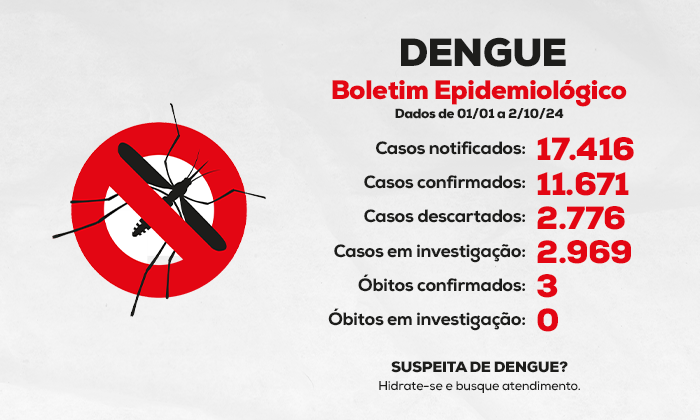 DENGUE
Boletim Epidemiológico
Dados de 01/01 a 2/10/24

Casos notificados: 17.416
Casos confirmados: 11.671
Casos descartados: 2.776
Casos em investigação: 2.969
Óbitos confirmados: 3
Óbitos em investigação: 0

SUSPEITA DE DENGUE?
Hidrate-se e busque atendimento.